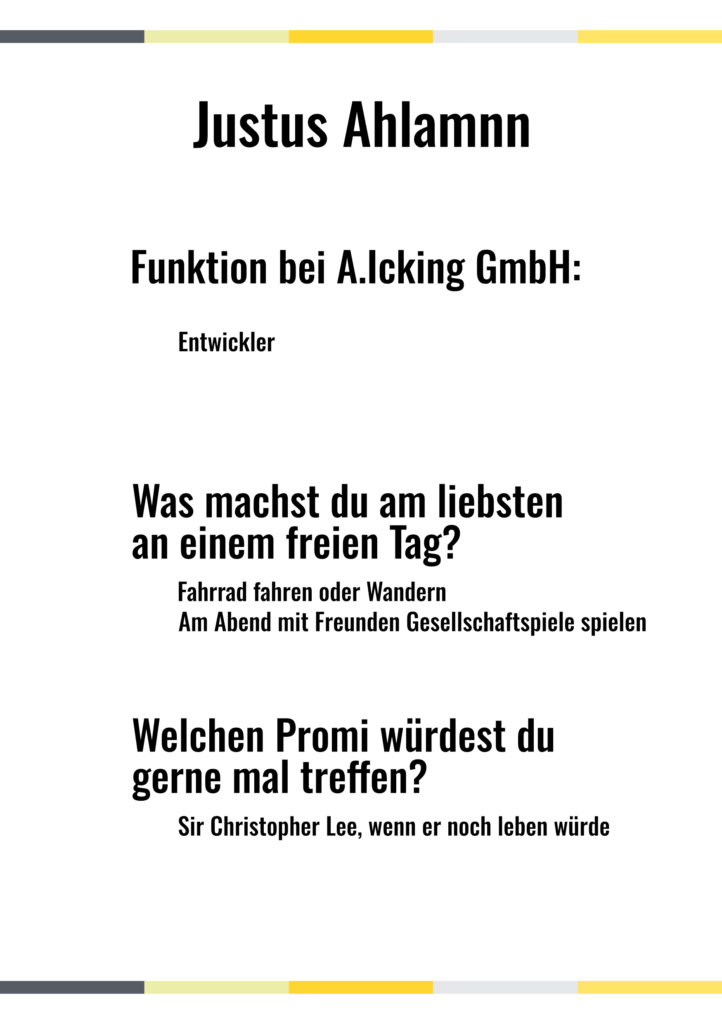 Justus Ahlamnn

Funktion bei A.Icking GmbH:

Entwickler

Was machst du am liebsten an einem freien Tag?

Fahrrad fahren oder Wandern
Am Abend mit Freunden Gesellschaftspiele spielen

Welchen Promi würdest du gerne mal treffen?

Sir Christopher Lee, wenn er noch leben würde